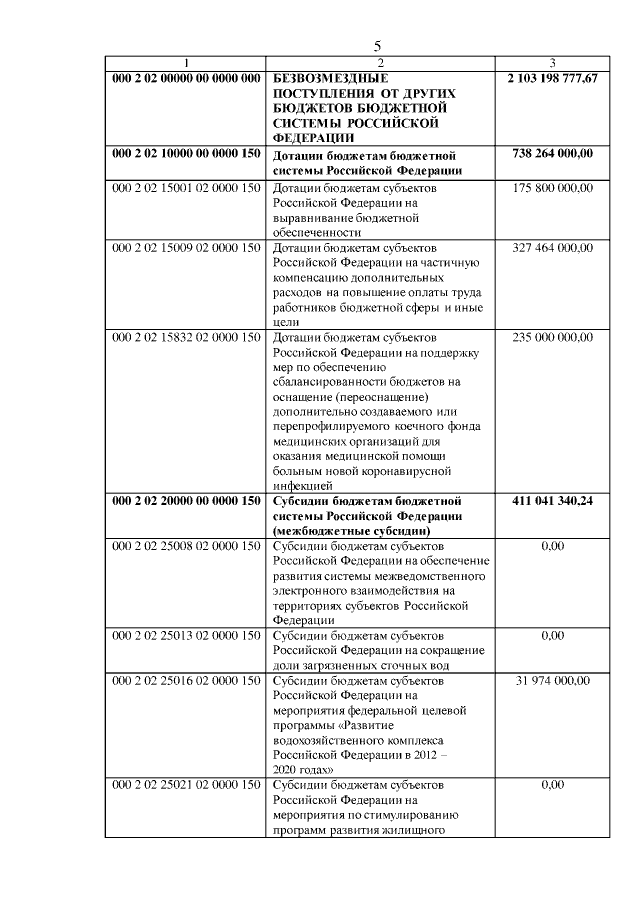 5

| 1 | 2 | 3 |
|---|---|---|
| 000 2 02 00000 00 0000 000 | БЕЗВОЗМЕЗДНЫЕ ПОСТУПЛЕНИЯ ОТ ДРУГИХ БЮДЖЕТОВ БЮДЖЕТНОЙ СИСТЕМЫ РОССИЙСКОЙ ФЕДЕРАЦИИ | 2 103 198 777,67 |
| 000 2 02 10000 00 0000 150 | Дотации бюджетам бюджетной системы Российской Федерации | 738 264 000,00 |
| 000 2 02 15001 02 0000 150 | Дотации бюджетам субъектов Российской Федерации на выравнивание бюджетной обеспеченности | 175 800 000,00 |
| 000 2 02 15009 02 0000 150 | Дотации бюджетам субъектов Российской Федерации на частичную компенсацию дополнительных расходов на повышение оплаты труда работников бюджетной сферы и иные цели | 327 464 000,00 |
| 000 2 02 15832 02 0000 150 | Дотации бюджетам субъектов Российской Федерации на поддержку мер по обеспечению сбалансированности бюджетов на оснащение (переоснащение) дополнительно создаваемого или перепрофилируемого коечного фонда медицинских организаций для оказания медицинской помощи больным новой коронавирусной инфекцией | 235 000 000,00 |
| 000 2 02 20000 00 0000 150 | Субсидии бюджетам бюджетной системы Российской Федерации (межбюджетные субсидии) | 411 041 340,24 |
| 000 2 02 25008 02 0000 150 | Субсидии бюджетам субъектов Российской Федерации на обеспечение развития системы межведомственного электронного взаимодействия на территориях субъектов Российской Федерации | 0,00 |
| 000 2 02 25013 02 0000 150 | Субсидии бюджетам субъектов Российской Федерации на сокращение доли загрязненных сточных вод | 0,00 |
| 000 2 02 25016 02 0000 150 | Субсидии бюджетам субъектов Российской Федерации на мероприятия федеральной целевой программы «Развитие водохозяйственного комплекса Российской Федерации в 2012 – 2020 годах» | 31 974 000,00 |
| 000 2 02 25021 02 0000 150 | Субсидии бюджетам субъектов Российской Федерации на мероприятия по стимулированию программ развития жилищного | 0,00 |